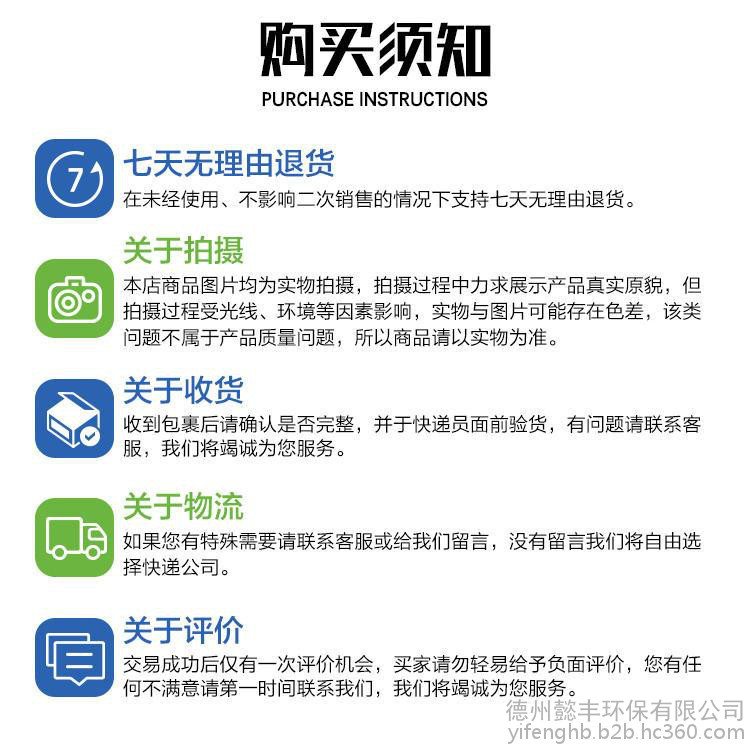 购买须知
PURCHASE INSTRUCTIONS

7
七天无理由退货
在未经使用、不影响二次销售的情况下支持七天无理由退货。

关于拍摄
本店商品图片均为实物拍摄，拍摄过程中力求展示产品真实原貌，但拍摄过程受光线、环境等因素影响，实物与图片可能存在色差，该类问题不属于产品质量问题，所以商品请以实物为准。

关于收货
收到包裹后请确认是否完整，并于快递员面前验货，有问题请联系客服，我们将竭诚为您服务。

关于物流
如果您有特殊需要请联系客服或给我们留言，没有留言我们将自由选择快递公司。

关于评价
交易成功后仅有一次评价机会，买家请勿轻易给予负面评价，您有任何不满意请第一时间联系我们，我们将竭诚为您服务。

德州懿丰环保有限公司
yifenghb.b2b.hc360.com